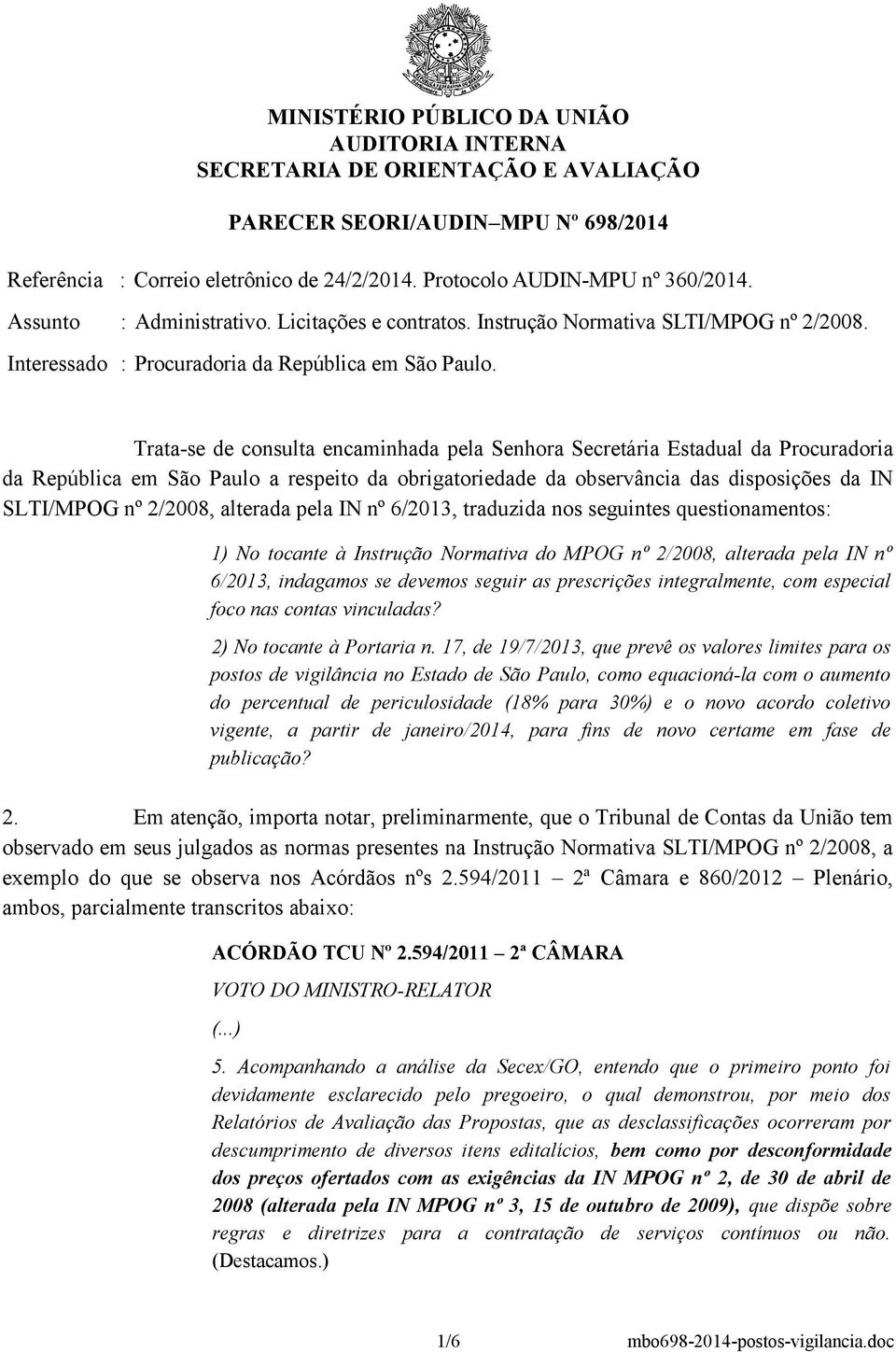 MINISTÉRIO PÚBLICO DA UNIÃO
AUDITORIA INTERNA
SECRETARIA DE ORIENTAÇÃO E AVALIAÇÃO

PARECER SEORI/AUDIN–MPU Nº 698/2014

Referência : Correio eletrônico de 24/2/2014. Protocolo AUDIN-MPU nº 360/2014.
Assunto : Administrativo. Licitações e contratos. Instrução Normativa SLTI/MPOG nº 2/2008.
Interessado : Procuradoria da República em São Paulo.

Trata-se de consulta encaminhada pela Senhora Secretária Estadual da Procuradoria da República em São Paulo a respeito da obrigatoriedade da observância das disposições da IN SLTI/MPOG nº 2/2008, alterada pela IN nº 6/2013, traduzida nos seguintes questionamentos:

1) No tocante à Instrução Normativa do MPOG nº 2/2008, alterada pela IN nº 6/2013, indagamos se devemos seguir as prescrições integralmente, com especial foco nas contas vinculadas?

2) No tocante à Portaria n. 17, de 19/7/2013, que prevê os valores limites para os postos de vigilância no Estado de São Paulo, como equacioná-la com o aumento do percentual de periculosidade (18% para 30%) e o novo acordo coletivo vigente, a partir de janeiro/2014, para fins de novo certame em fase de publicação?

2. Em atenção, importa notar, preliminarmente, que o Tribunal de Contas da União tem observado em seus julgados as normas presentes na Instrução Normativa SLTI/MPOG nº 2/2008, a exemplo do que se observa nos Acórdãos nºs 2.594/2011 – 2ª Câmara e 860/2012 – Plenário, ambos, parcialmente transcritos abaixo:

ACÓRDÃO TCU Nº 2.594/2011 – 2ª CÂMARA

VOTO DO MINISTRO-RELATOR

(...)

5. Acompanhando a análise da Secex/GO, entendo que o primeiro ponto foi devidamente esclarecido pelo pregoeiro, o qual demonstrou, por meio dos Relatórios de Avaliação das Propostas, que as desclassificações ocorreram por descumprimento de diversos itens editalícios, bem como por desconformidade dos preços ofertados com as exigências da IN MPOG nº 2, de 30 de abril de 2008 (alterada pela IN MPOG nº 3, 15 de outubro de 2009), que dispõe sobre regras e diretrizes para a contratação de serviços contínuos ou não. (Destacamos.)

1/6 mbo698-2014-postos-vigilancia.doc